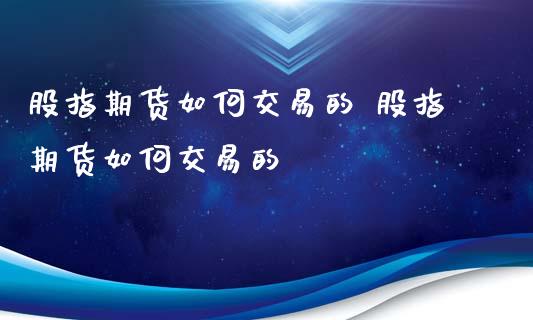 股指期货如何交易的 股指期货如何交易的